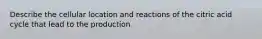 Describe the cellular location and reactions of the citric acid cycle that lead to the production